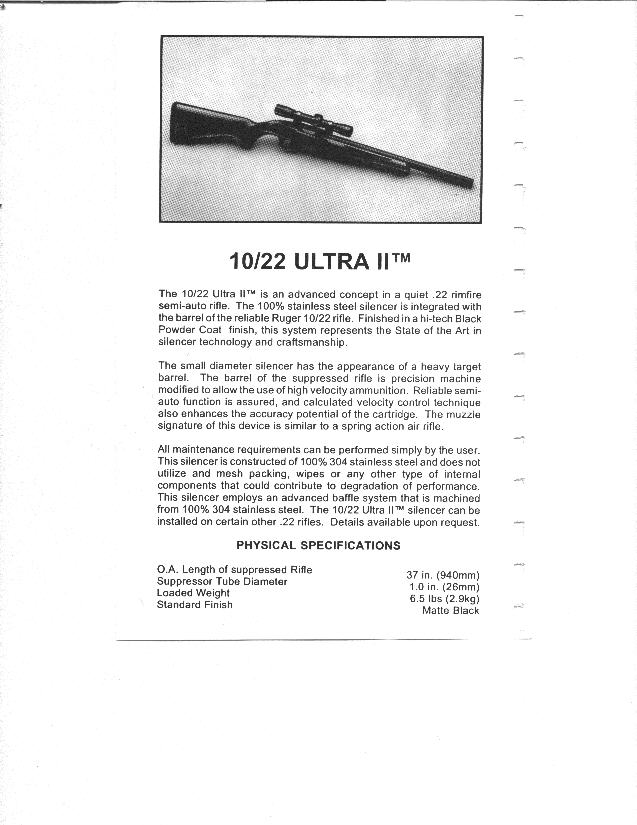 10/22 ULTRA II™

The 10/22 Ultra II™ is an advanced concept in a quiet .22 rimfire semi-auto rifle. The 100% stainless steel silencer is integrated with the barrel of the reliable Ruger 10/22 rifle. Finished in a hi-tech Black Powder Coat finish, this system represents the State of the Art in silencer technology and craftsmanship.

The small diameter silencer has the appearance of a heavy target barrel. The barrel of the suppressed rifle is precision machine modified to allow the use of high velocity ammunition. Reliable semi-auto function is assured, and calculated velocity control technique also enhances the accuracy potential of the cartridge. The muzzle signature of this device is similar to a spring action air rifle.

All maintenance requirements can be performed simply by the user. This silencer is constructed of 100% 304 stainless steel and does not utilize and mesh packing, wipes or any other type of internal components that could contribute to degradation of performance. This silencer employs an advanced baffle system that is machined from 100% 304 stainless steel. The 10/22 Ultra II™ silencer can be installed on certain other .22 rifles. Details available upon request.

PHYSICAL SPECIFICATIONS

| | |
|---|---|
| O.A. Length of suppressed Rifle | 37 in. (940mm) |
| Suppressor Tube Diameter | 1.0 in. (26mm) |
| Loaded Weight | 6.5 lbs (2.9kg) |
| Standard Finish | Matte Black |